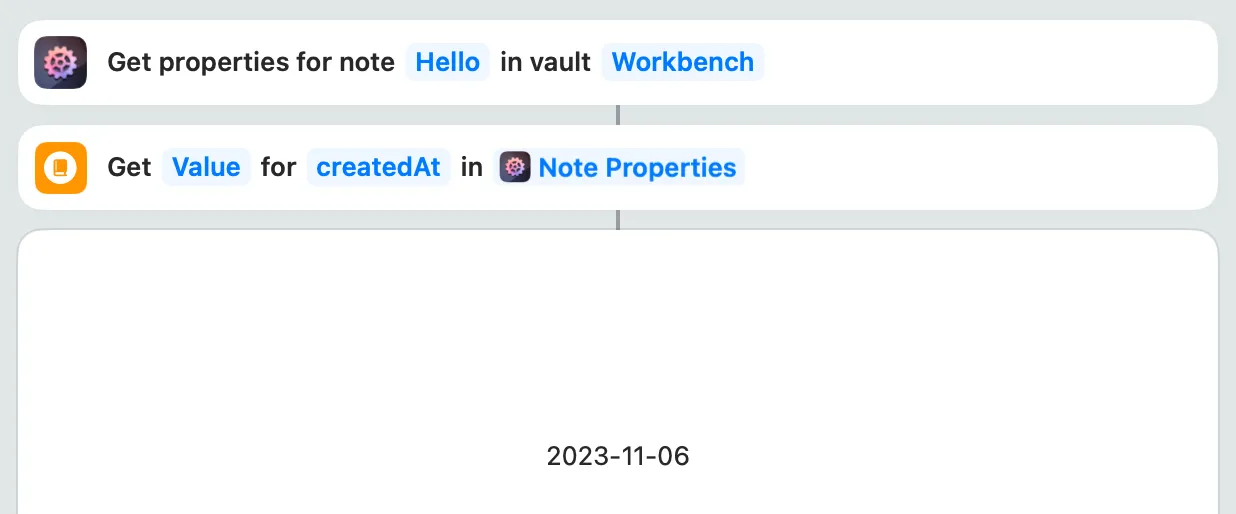 Get properties for note Hello in vault Workbench

Get Value for createdAt in Note Properties

2023-11-06